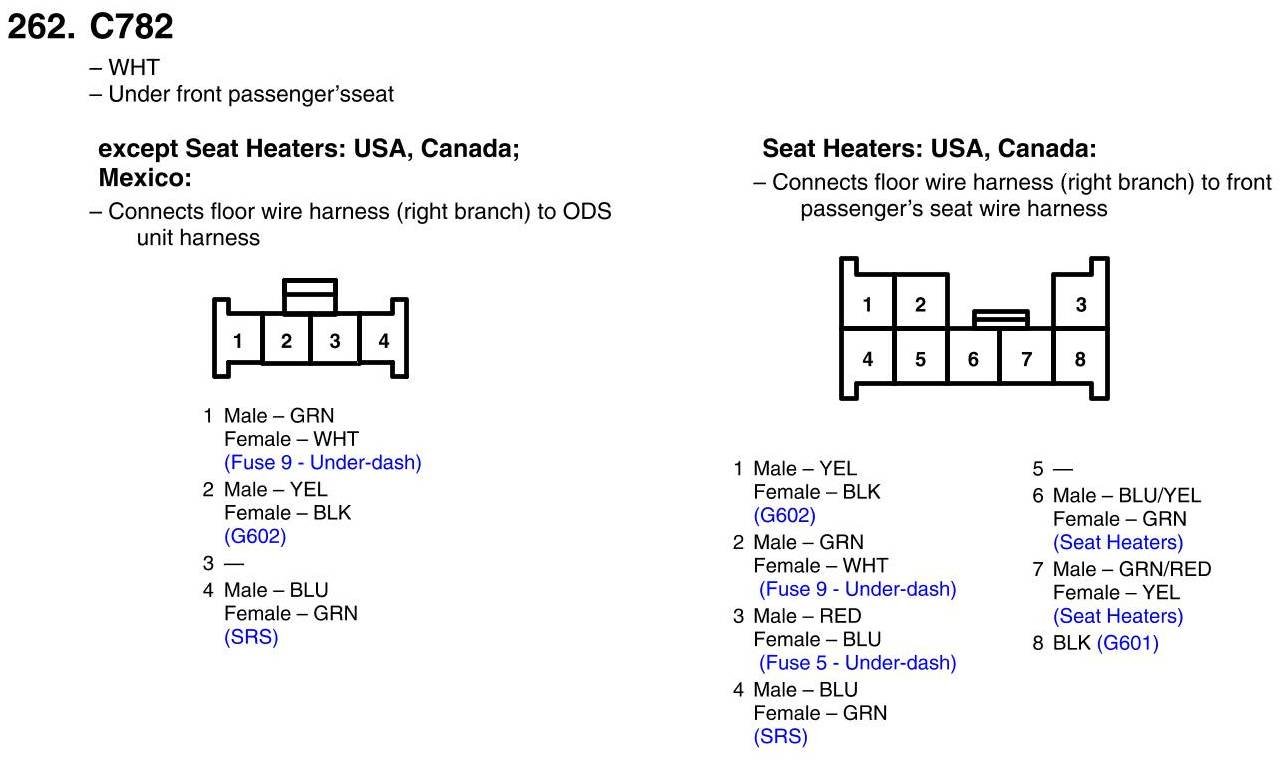 262. C782

– WHT
– Under front passenger'sseat

except Seat Heaters: USA, Canada; Mexico:

– Connects floor wire harness (right branch) to ODS unit harness

1 2 3 4

1 Male – GRN
Female – WHT
(Fuse 9 - Under-dash)

2 Male – YEL
Female – BLK
(G602)

3 —

4 Male – BLU
Female – GRN
(SRS)

Seat Heaters: USA, Canada:

– Connects floor wire harness (right branch) to front passenger's seat wire harness

1 2 3
4 5 6 7 8

1 Male – YEL
Female – BLK
(G602)

2 Male – GRN
Female – WHT
(Fuse 9 - Under-dash)

3 Male – RED
Female – BLU
(Fuse 5 - Under-dash)

4 Male – BLU
Female – GRN
(SRS)

5 —

6 Male – BLU/YEL
Female – GRN
(Seat Heaters)

7 Male – GRN/RED
Female – YEL
(Seat Heaters)

8 BLK (G601)